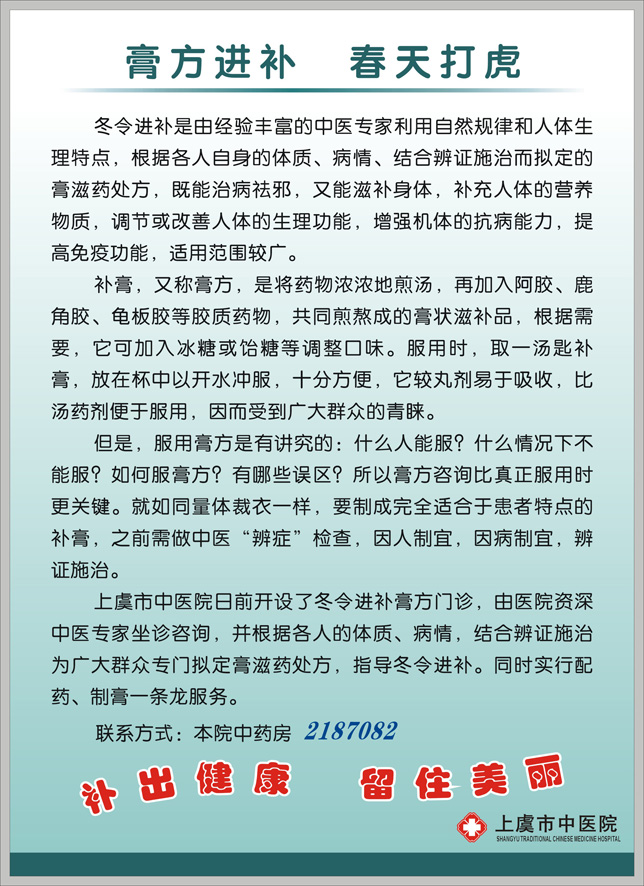 膏方进补　春天打虎

冬令进补是由经验丰富的中医专家利用自然规律和人体生理特点，根据各人自身的体质、病情、结合辨证施治而拟定的膏滋药处方，既能治病祛邪，又能滋补身体，补充人体的营养物质，调节或改善人体的生理功能，增强机体的抗病能力，提高免疫功能，适用范围较广。

补膏，又称膏方，是将药物浓浓地煎汤，再加入阿胶、鹿角胶、龟板胶等胶质药物，共同煎熬成的膏状滋补品，根据需要，它可加入冰糖或饴糖等调整口味。服用时，取一汤匙补膏，放在杯中以开水冲服，十分方便，它较丸剂易于吸收，比汤药剂便于服用，因而受到广大群众的青睐。

但是，服用膏方是有讲究的：什么人能服？什么情况下不能服？如何服膏方？有哪些误区？所以膏方咨询比真正服用时更关键。就如同量体裁衣一样，要制成完全适合于患者特点的补膏，之前需做中医“辨症”检查，因人制宜，因病制宜，辨证施治。

上虞市中医院日前开设了冬令进补膏方门诊，由医院资深中医专家坐诊咨询，并根据各人的体质、病情，结合辨证施治为广大群众专门拟定膏滋药处方，指导冬令进补。同时实行配药、制膏一条龙服务。

联系方式：本院中药房 2187082

补出健康　留住美丽

上虞市中医院
SHANGYU TRADITIONAL CHINESE MEDICINE HOSPITAL